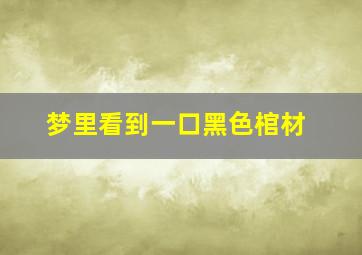 梦里看到一口黑色棺材